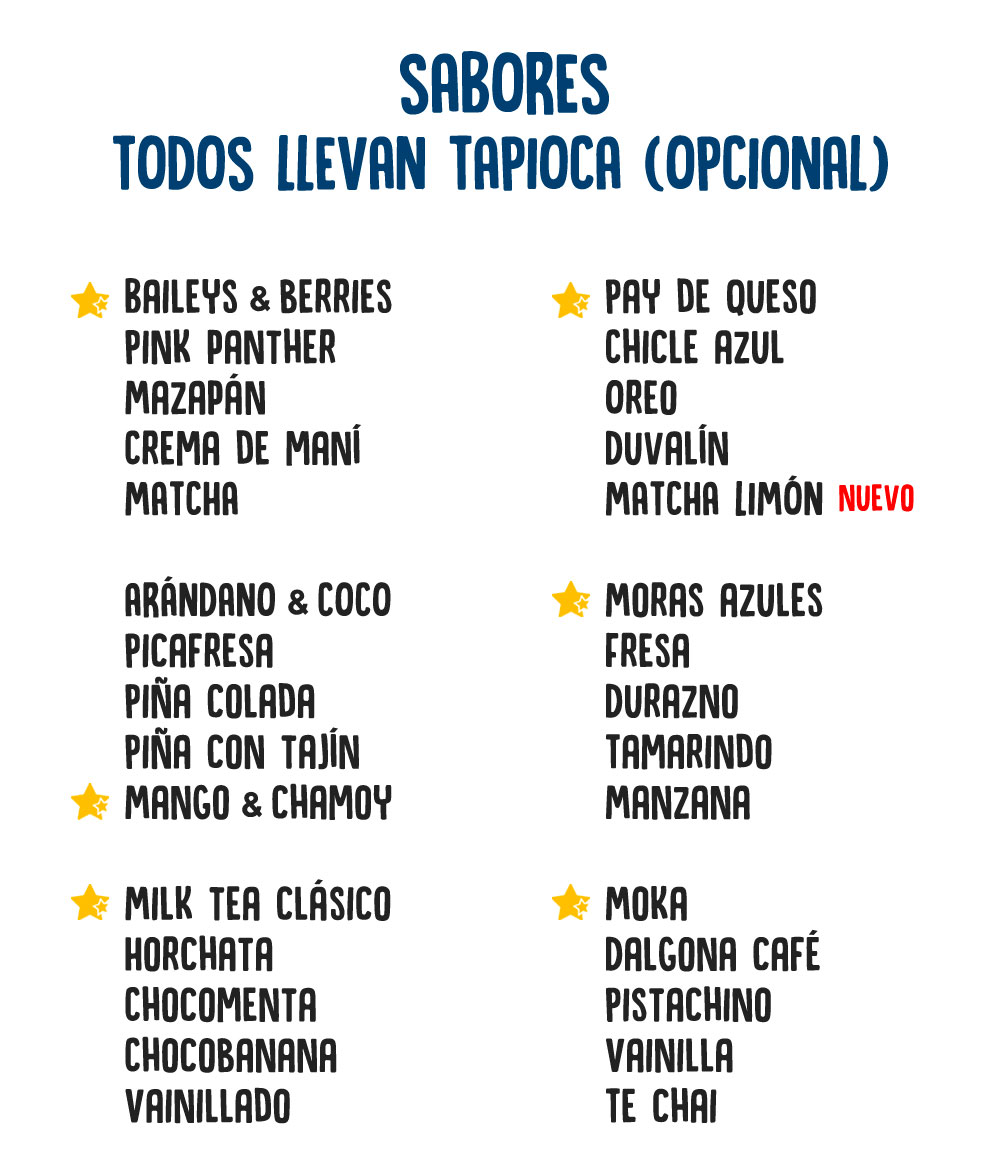 SABORES
TODOS LLEVAN TAPIOCA (OPCIONAL)

BAILEYS & BERRIES
PINK PANTHER
MAZAPÁN
CREMA DE MANÍ
MATCHA

ARÁNDANO & COCO
PICAFRESA
PIÑA COLADA
PIÑA CON TAJÍN
MANGO & CHAMOY

MILK TEA CLÁSICO
HORCHATA
CHOCOMENTA
CHOCOBANANA
VAINILLADO

PAY DE QUESO
CHICLE AZUL
OREO
DUVALÍN
MATCHA LIMÓN NUEVO

MORAS AZULES
FRESA
DURAZNO
TAMARINDO
MANZANA

MOKA
DALGONA CAFÉ
PISTACHINO
VAINILLA
TE CHAI